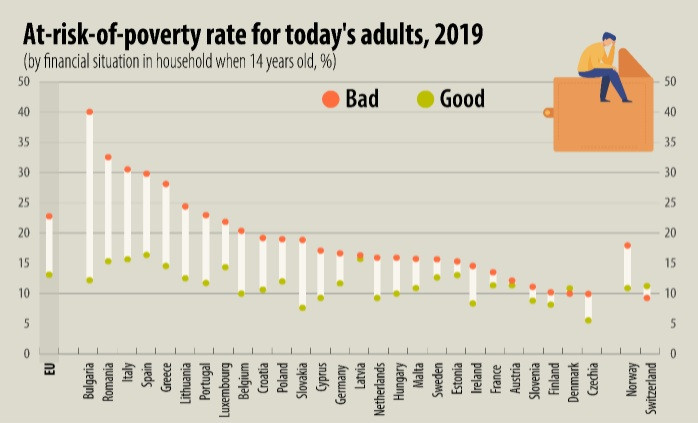 At-risk-of-poverty rate for today's adults, 2019
(by financial situation in household when 14 years old, %)

Bad Good

50 45 40 35 30 25 20 15 10 5 0

50 45 40 35 30 25 20 15 10 5 0

EU
Bulgaria
Romania
Italy
Spain
Greece
Lithuania
Portugal
Luxembourg
Belgium
Croatia
Poland
Slovakia
Cyprus
Germany
Latvia
Netherlands
Hungary
Malta
Sweden
Estonia
Ireland
France
Austria
Slovenia
Finland
Denmark
Czechia
Norway
Switzerland